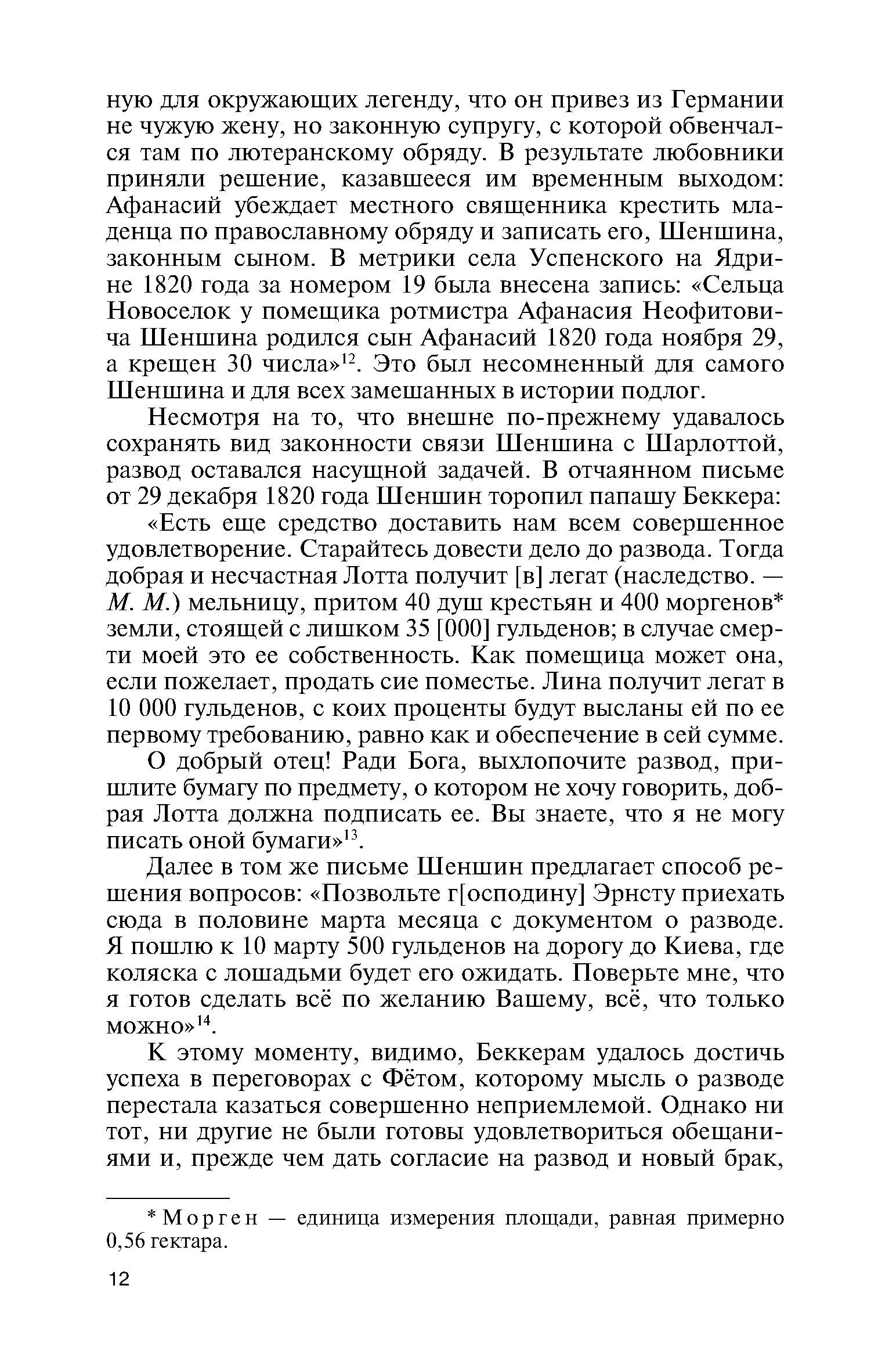 ную для окружающих легенду, что он привез из Германии не чужую жену, но законную супругу, с которой обвенчался там по лютеранскому обряду. В результате любовники приняли решение, казавшееся им временным выходом: Афанасий убеждает местного священника крестить младенца по православному обряду и записать его, Шеншина, законным сыном. В метрики села Успенского на Ядрине 1820 года за номером 19 была внесена запись: «Сельца Новоселок у помещика ротмистра Афанасия Неофитовича Шеншина родился сын Афанасий 1820 года ноября 29, а крещен 30 числа»$^{12}$. Это был несомненный для самого Шеншина и для всех замешанных в истории подлог.

Несмотря на то, что внешне по-прежнему удавалось сохранять вид законности связи Шеншина с Шарлоттой, развод оставался насущной задачей. В отчаянном письме от 29 декабря 1820 года Шеншин торопил папашу Беккера:

«Есть еще средство доставить нам всем совершенное удовлетворение. Старайтесь довести дело до развода. Тогда добрая и несчастная Лотта получит [в] легат (наследство. — М. М.) мельницу, притом 40 душ крестьян и 400 моргенов* земли, стоящей с лишком 35 [000] гульденов; в случае смерти моей это ее собственность. Как помещица может она, если пожелает, продать сие поместье. Лина получит легат в 10 000 гульденов, с коих проценты будут высланы ей по ее первому требованию, равно как и обеспечение в сей сумме.

О добрый отец! Ради Бога, выхлопочите развод, пришлите бумагу по предмету, о котором не хочу говорить, добрая Лотта должна подписать ее. Вы знаете, что я не могу писать оной бумаги»$^{13}$.

Далее в том же письме Шеншин предлагает способ решения вопросов: «Позвольте г[осподину] Эрнсту приехать сюда в половине марта месяца с документом о разводе. Я пошлю к 10 марту 500 гульденов на дорогу до Киева, где коляска с лошадьми будет его ожидать. Поверьте мне, что я готов сделать всё по желанию Вашему, всё, что только можно»$^{14}$.

К этому моменту, видимо, Беккерам удалось достичь успеха в переговорах с Фётом, которому мысль о разводе перестала казаться совершенно неприемлемой. Однако ни тот, ни другие не были готовы удовлетвориться обещаниями и, прежде чем дать согласие на развод и новый брак,

* Морген — единица измерения площади, равная примерно 0,56 гектара.

12